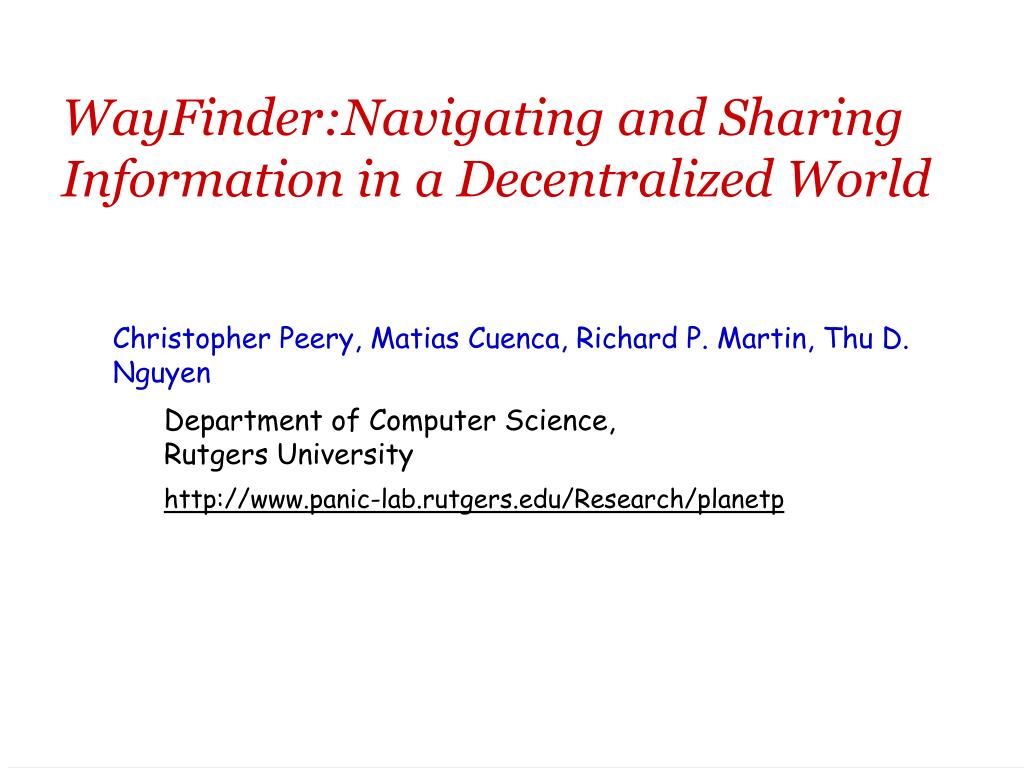 WayFinder:Navigating and Sharing Information in a Decentralized World

Christopher Peery, Matias Cuenca, Richard P. Martin, Thu D. Nguyen

Department of Computer Science, Rutgers University

http://www.panic-lab.rutgers.edu/Research/planetp